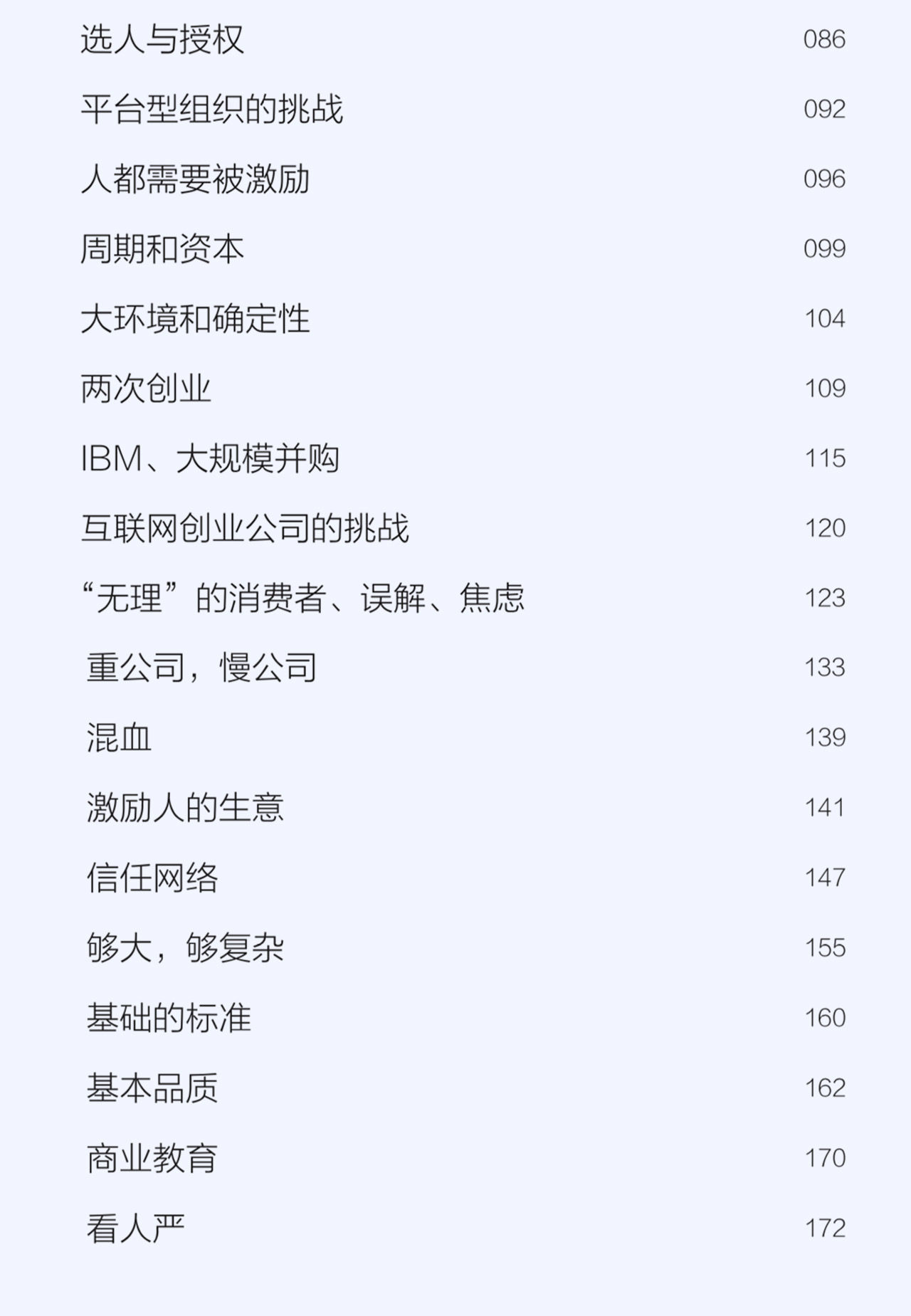 选人与授权 086

平台型组织的挑战 092

人都需要被激励 096

周期和资本 099

大环境和确定性 104

两次创业 109

IBM、大规模并购 115

互联网创业公司的挑战 120

“无理”的消费者、误解、焦虑 123

重公司，慢公司 133

混血 139

激励人的生意 141

信任网络 147

够大，够复杂 155

基础的标准 160

基本品质 162

商业教育 170

看人严 172